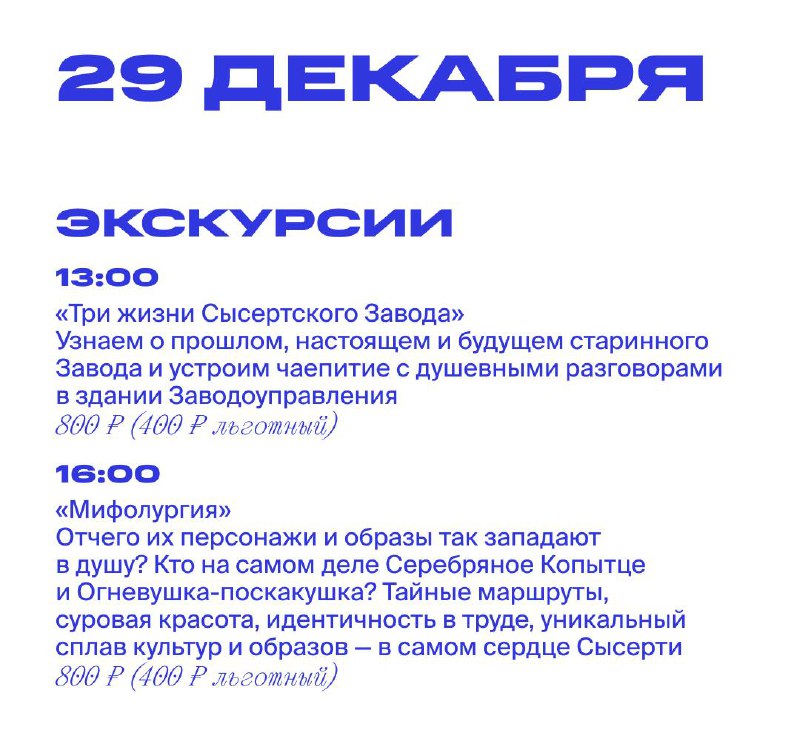 29 ДЕКАБРЯ

ЭКСКУРСИИ

13:00

«Три жизни Сысертского Завода»
Узнаем о прошлом, настоящем и будущем старинного Завода и устроим чаепитие с душевными разговорами в здании Заводоуправления
800 ₽ (400 ₽ льготный)

16:00

«Мифолургия»
Отчего их персонажи и образы так западают в душу? Кто на самом деле Серебряное Копытце и Огневушка-поскакушка? Тайные маршруты, суровая красота, идентичность в труде, уникальный сплав культур и образов — в самом сердце Сысерти
800 ₽ (400 ₽ льготный)